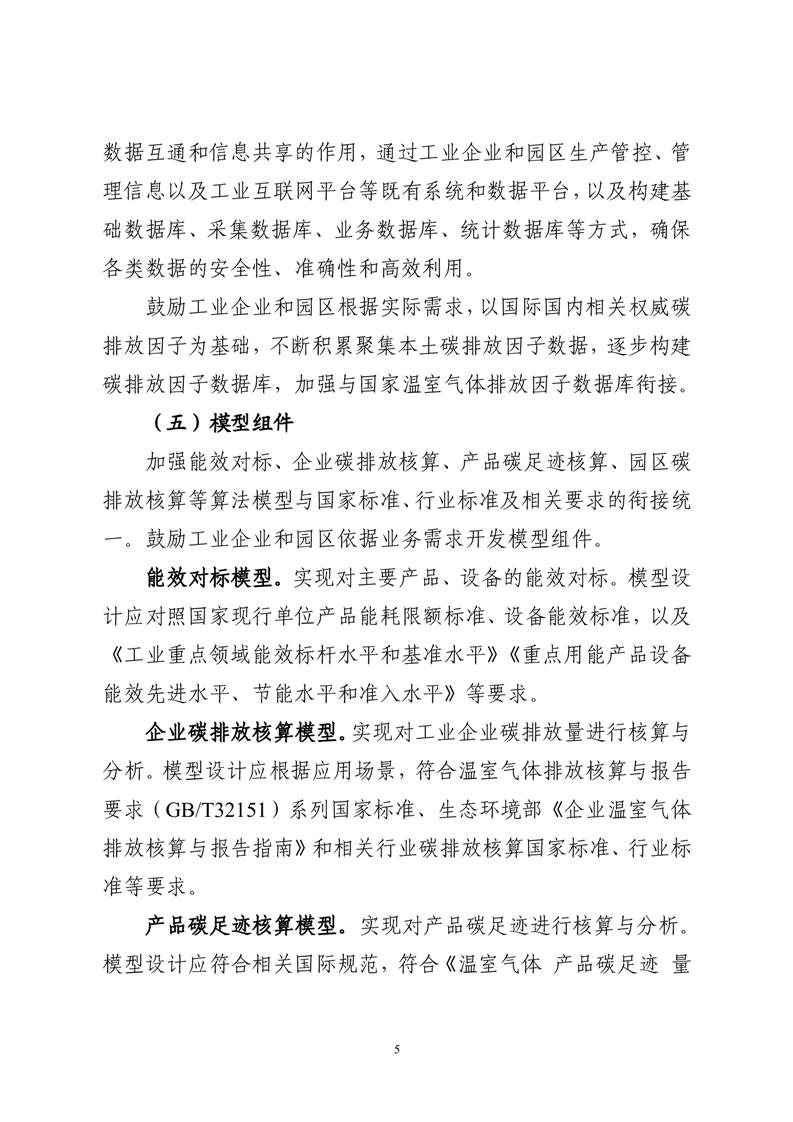 数据互通和信息共享的作用，通过工业企业和园区生产管控、管理信息以及工业互联网平台等既有系统和数据平台，以及构建基础数据库、采集数据库、业务数据库、统计数据库等方式，确保各类数据的安全性、准确性和高效利用。

鼓励工业企业和园区根据实际需求，以国际国内相关权威碳排放因子为基础，不断积累聚集本土碳排放因子数据，逐步构建碳排放因子数据库，加强与国家温室气体排放因子数据库衔接。

（五）模型组件

加强能效对标、企业碳排放核算、产品碳足迹核算、园区碳排放核算等算法模型与国家标准、行业标准及相关要求的衔接统一。鼓励工业企业和园区依据业务需求开发模型组件。

能效对标模型。实现对主要产品、设备的能效对标。模型设计应对照国家现行单位产品能耗限额标准、设备能效标准，以及《工业重点领域能效标杆水平和基准水平》《重点用能产品设备能效先进水平、节能水平和准入水平》等要求。

企业碳排放核算模型。实现对工业企业碳排放量进行核算与分析。模型设计应根据应用场景，符合温室气体排放核算与报告要求（GB/T32151）系列国家标准、生态环境部《企业温室气体排放核算与报告指南》和相关行业碳排放核算国家标准、行业标准等要求。

产品碳足迹核算模型。实现对产品碳足迹进行核算与分析。模型设计应符合相关国际规范，符合《温室气体 产品碳足迹 量

5